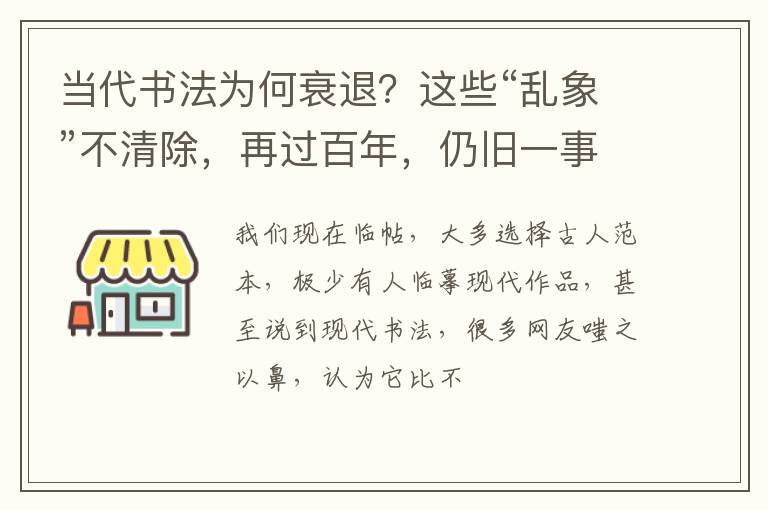 当代书法为何衰退？这些“乱象”不清除，再过百年，仍旧一事

我们现在临帖，大多选择古人范本，极少有人临摹现代作品，甚至说到现代书法，很多网友嗤之以鼻，认为它比不